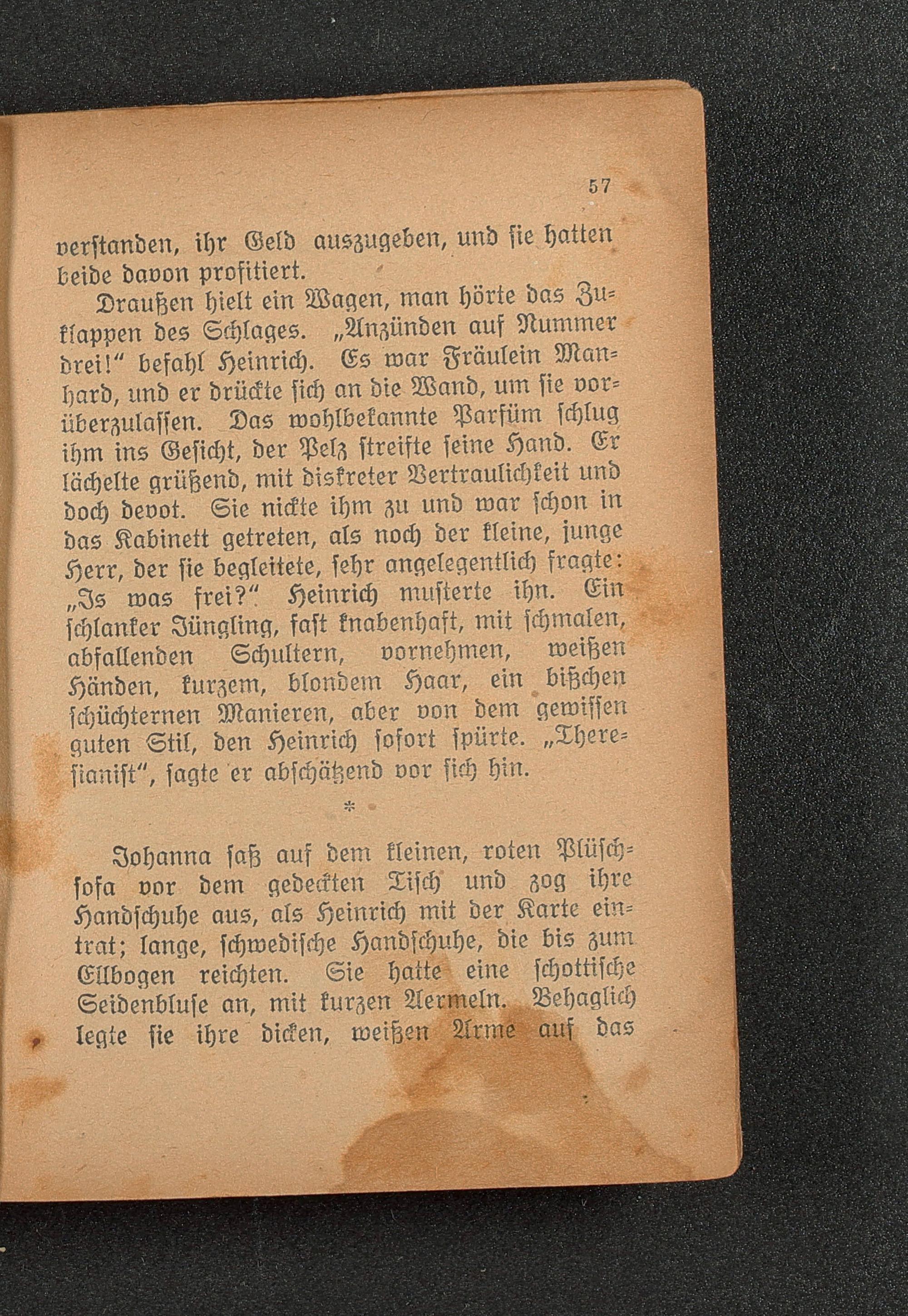 57

verstanden, ihr Geld auszugeben, und sie hatten beide davon profitiert.

Draußen hielt ein Wagen, man hörte das Zuklappen des Schlages. „Anzünden auf Nummer drei!“ befahl Heinrich. Es war Fräulein Manhard, und er drückte sich an die Wand, um sie vorüberzulassen. Das wohlbekannte Parfüm schlug ihm ins Gesicht, der Pelz streifte seine Hand. Er lächelte grüßend, mit diskreter Vertraulichkeit und doch devot. Sie nickte ihm zu und war schon in das Kabinett getreten, als noch der kleine, junge Herr, der sie begleitete, sehr angelegentlich fragte: „Is was frei?“ Heinrich musterte ihn. Ein schlanker Jüngling, fast knabenhaft, mit schmalen, abfallenden Schultern, vornehmen, weißen Händen, kurzem, blondem Haar, ein bißchen schüchternen Manieren, aber von dem gewissen guten Stil, den Heinrich sofort spürte. „Theresianist“, sagte er abschätzend vor sich hin.

*

Johanna saß auf dem kleinen, roten Plüschsofa vor dem gedeckten Tisch und zog ihre Handschuhe aus, als Heinrich mit der Karte eintrat; lange, schwedische Handschuhe, die bis zum Ellbogen reichten. Sie hatte eine schottische Seidenbluse an, mit kurzen Aermeln. Behaglich legte sie ihre dicken, weißen Arme auf das